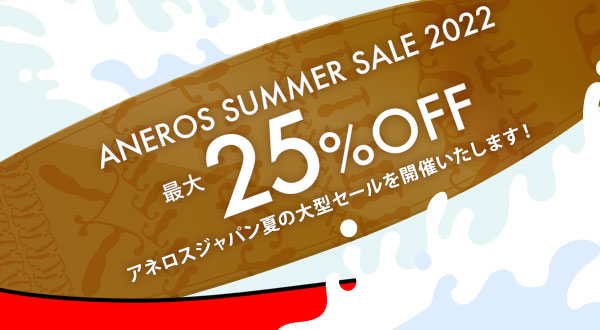 ANEROS SUMMER SALE 2022

最大 25%OFF

アネロスジャパン夏の大型セールを開催いたします!